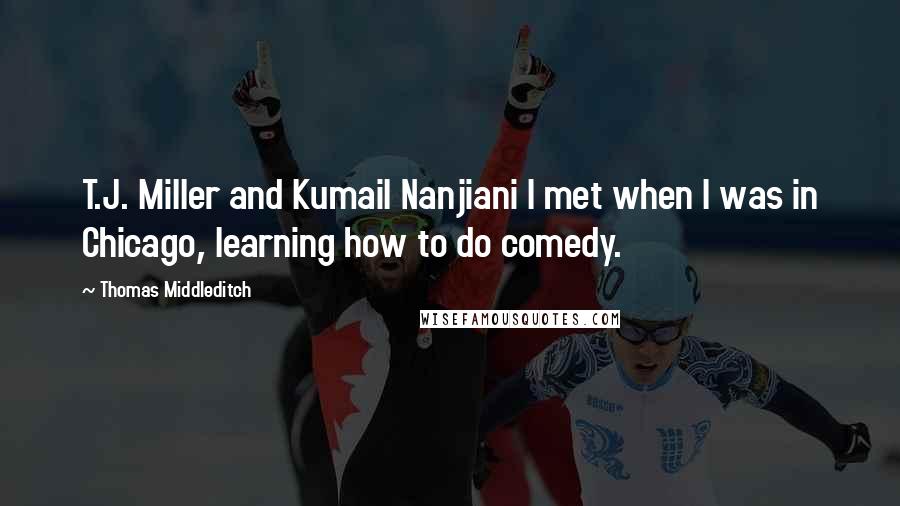 T.J. Miller and Kumail Nanjiani I met when I was in Chicago, learning how to do comedy.

~ Thomas Middleditch

WISEFAMOUSQUOTES.COM